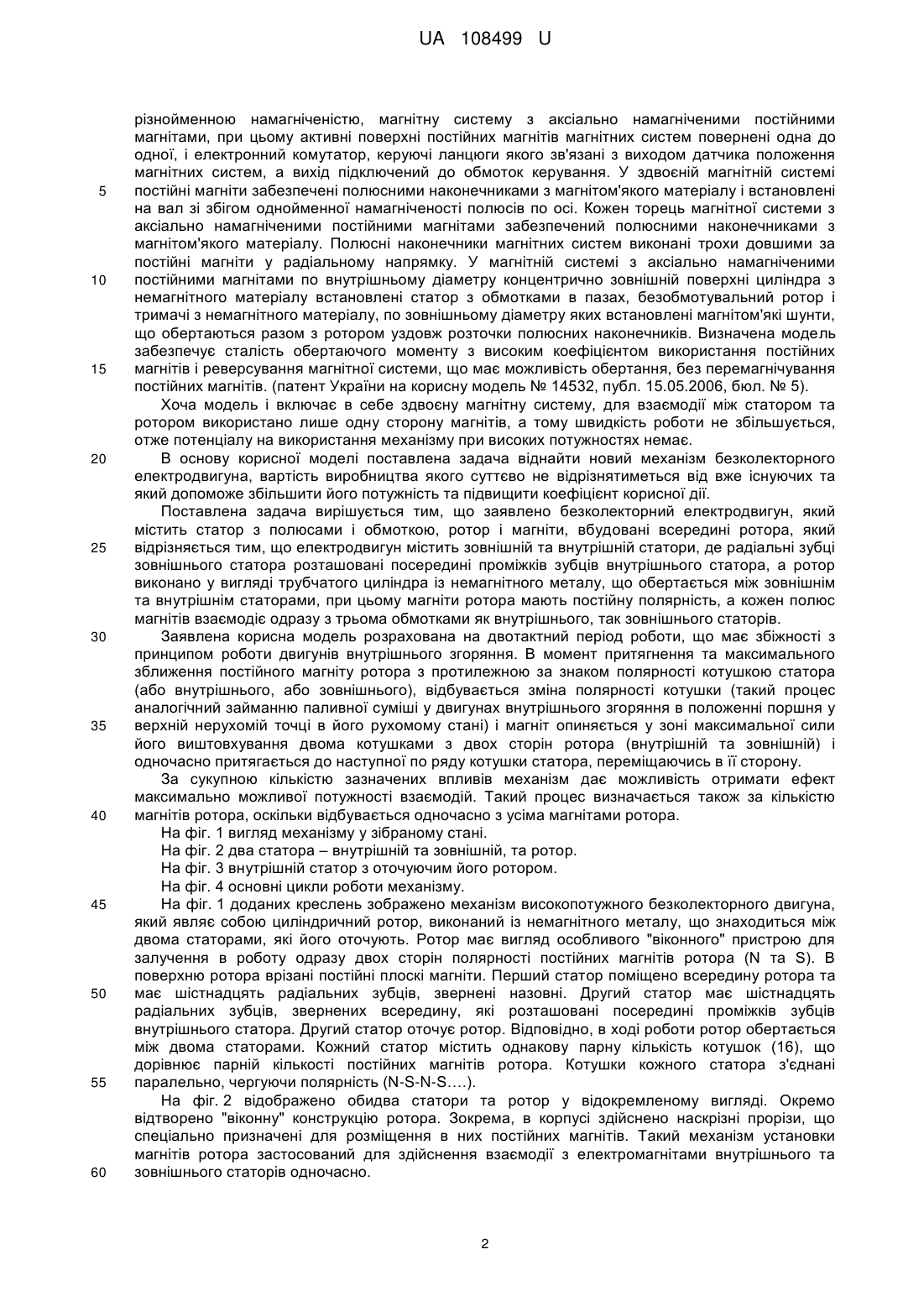 UA 108499 U

різнойменною намагніченістю, магнітну систему з аксіально намагніченими постійними магнітами, при цьому активні поверхні постійних магнітів магнітних систем повернені одна до одної, і електронний комутатор, керуючі ланцюги якого зв'язані з виходом датчика положення магнітних систем, а вихід підключений до обмоток керування. У здвоєній магнітній системі
5 постійні магніти забезпечені полюсними наконечниками з магнітом'якого матеріалу і встановлені на вал зі збігом однойменної намагніченості полюсів по осі. Кожен торець магнітної системи з аксіально намагніченими постійними магнітами забезпечений полюсними наконечниками з магнітом'якого матеріалу. Полюсні наконечники магнітних систем виконані трохи довшими за постійні магніти у радіальному напрямку. У магнітній системі з аксіально намагніченими
10 постійними магнітами по внутрішньому діаметру концентрично зовнішній поверхні циліндра з немагнітного матеріалу встановлені статор з обмотками в пазах, безобмотувальний ротор і тримачі з немагнітного матеріалу, по зовнішньому діаметру яких встановлені магнітом'які шунти, що обертаються разом з ротором уздовж розточки полюсних наконечників. Визначена модель забезпечує сталість обертаючого моменту з високим коефіцієнтом використання постійних
15 магнітів і реверсування магнітної системи, що має можливість обертання, без перемагнічування постійних магнітів. (патент України на корисну модель № 14532, публ. 15.05.2006, бюл. № 5).

Хоча модель і включає в себе здвоєну магнітну систему, для взаємодії між статором та ротором використано лише одну сторону магнітів, а тому швидкість роботи не збільшується, отже потенціалу на використання механізму при високих потужностях немає.
20 В основу корисної моделі поставлена задача віднайти новий механізм безколекторного електродвигуна, вартість виробництва якого суттєво не відрізнятиметься від вже існуючих та який допоможе збільшити його потужність та підвищити коефіцієнт корисної дії.

Поставлена задача вирішується тим, що заявлено безколекторний електродвигун, який містить статор з полюсами і обмоткою, ротор і магніти, вбудовані всередині ротора, який
25 відрізняється тим, що електродвигун містить зовнішній та внутрішній статори, де радіальні зубці зовнішнього статора розташовані посередині проміжків зубців внутрішнього статора, а ротор виконано у вигляді трубчатого циліндра із немагнітного металу, що обертається між зовнішнім та внутрішнім статорами, при цьому магніти ротора мають постійну полярність, а кожен полюс магнітів взаємодіє одразу з трьома обмотками як внутрішнього, так зовнішнього статорів.
30 Заявлена корисна модель розрахована на двотактний період роботи, що має збіжності з принципом роботи двигунів внутрішнього згоряння. В момент притягнення та максимального зближення постійного магніту ротора з протилежною за знаком полярності котушкою статора (або внутрішнього, або зовнішнього), відбувається зміна полярності котушки (такий процес аналогічний займанню паливної суміші у двигунах внутрішнього згоряння в положенні поршня у
35 верхній нерухомій точці в його рухомому стані) і магніт опиняється у зоні максимальної сили його виштовхування двома котушками з двох сторін ротора (внутрішній та зовнішній) і одночасно притягається до наступної по ряду котушки статора, переміщаючись в її сторону.

За сукупною кількістю зазначених впливів механізм дає можливість отримати ефект максимально можливої потужності взаємодій. Такий процес визначається також за кількістю
40 магнітів ротора, оскільки відбувається одночасно з усіма магнітами ротора.

На фіг. 1 вигляд механізму у зібраному стані.

На фіг. 2 два статора – внутрішній та зовнішній, та ротор.

На фіг. 3 внутрішній статор з оточуючим його ротором.

На фіг. 4 основні цикли роботи механізму.
45 На фіг. 1 доданих креслень зображено механізм високопотужного безколекторного двигуна, який являє собою циліндричний ротор, виконаний із немагнітного металу, що знаходиться між двома статорами, які його оточують. Ротор має вигляд особливого "віконного" пристрою для залучення в роботу одразу двох сторін полярності постійних магнітів ротора (N та S). В поверхню ротора врізані постійні плоскі магніти. Перший статор поміщено всередину ротора та
50 має шістнадцять радіальних зубців, звернені назовні. Другий статор має шістнадцять радіальних зубців, звернених всередину, які розташовані посередині проміжків зубців внутрішнього статора. Другий статор оточує ротор. Відповідно, в ході роботи ротор обертається між двома статорами. Кожний статор містить однакову парну кількість котушок (16), що дорівнює парній кількості постійних магнітів ротора. Котушки кожного статора з'єднані
55 паралельно, чергуючи полярність (N-S-N-S….).

На фіг. 2 відображено обидва статори та ротор у відокремленому вигляді. Окремо відтворено "віконну" конструкцію ротора. Зокрема, в корпусі здійснено наскрізні прорізи, що спеціально призначені для розміщення в них постійних магнітів. Такий механізм установки магнітів ротора застосований для здійснення взаємодії з електромагнітами внутрішнього та
60 зовнішнього статорів одночасно.

2